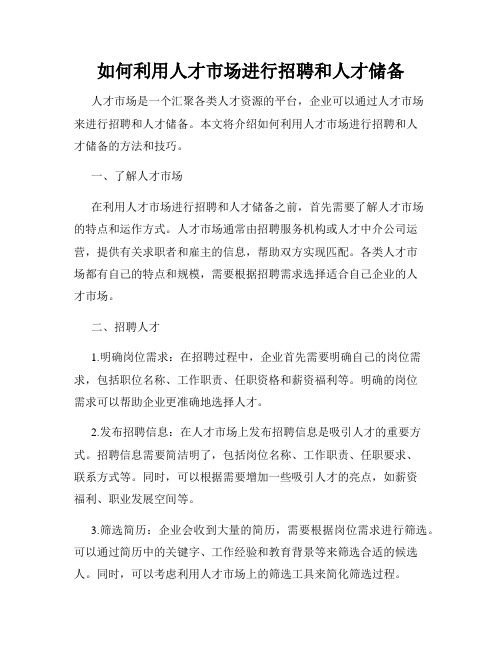 如何利用人才市场进行招聘和人才储备

人才市场是一个汇聚各类人才资源的平台，企业可以通过人才市场来进行招聘和人才储备。本文将介绍如何利用人才市场进行招聘和人才储备的方法和技巧。

一、了解人才市场

在利用人才市场进行招聘和人才储备之前，首先需要了解人才市场的特点和运作方式。人才市场通常由招聘服务机构或人才中介公司运营，提供有关求职者和雇主的信息，帮助双方实现匹配。各类人才市场都有自己的特点和规模，需要根据招聘需求选择适合自己企业的人才市场。

二、招聘人才

1.明确岗位需求：在招聘过程中，企业首先需要明确自己的岗位需求，包括职位名称、工作职责、任职资格和薪资福利等。明确的岗位需求可以帮助企业更准确地选择人才。

2.发布招聘信息：在人才市场上发布招聘信息是吸引人才的重要方式。招聘信息需要简洁明了，包括岗位名称、工作职责、任职要求、联系方式等。同时，可以根据需要增加一些吸引人才的亮点，如薪资福利、职业发展空间等。

3.筛选简历：企业会收到大量的简历，需要根据岗位需求进行筛选。可以通过简历中的关键字、工作经验和教育背景等来筛选合适的候选人。同时，可以考虑利用人才市场上的筛选工具来简化筛选过程。